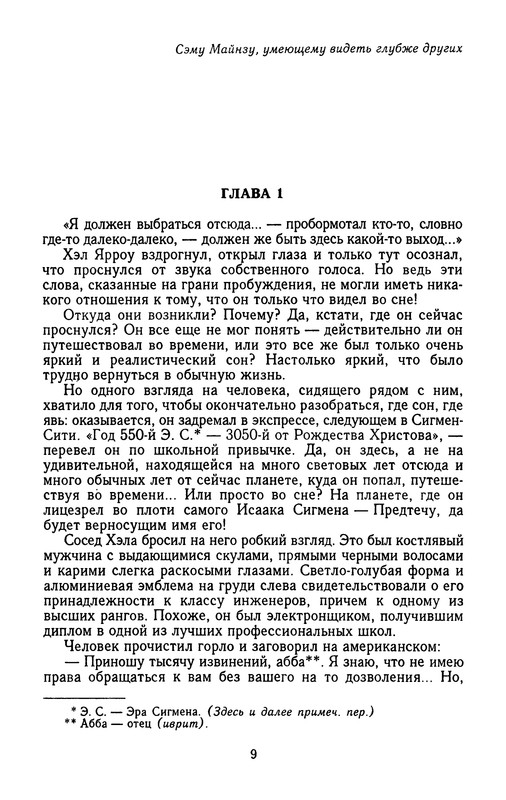 Сэму Майнзу, умеющему видеть глубже других

ГЛАВА 1

«Я должен выбраться отсюда... — пробормотал кто-то, словно где-то далеко-далеко, — должен же быть здесь какой-то выход...»

Хэл Ярроу вздрогнул, открыл глаза и только тут осознал, что проснулся от звука собственного голоса. Но ведь эти слова, сказанные на грани пробуждения, не могли иметь никакого отношения к тому, что он только что видел во сне!

Откуда они возникли? Почему? Да, кстати, где он сейчас проснулся? Он все еще не мог понять — действительно ли он путешествовал во времени, или это все же был только очень яркий и реалистический сон? Настолько яркий, что было трудно вернуться в обычную жизнь.

Но одного взгляда на человека, сидящего рядом с ним, хватило для того, чтобы окончательно разобраться, где сон, где явь: оказывается, он задремал в экспрессе, следующем в Сигмен-Сити. «Год 550-й Э. С.* — 3050-й от Рождества Христова», — перевел он по школьной привычке. Да, он здесь, а не на удивительной, находящейся на много световых лет отсюда и много обычных лет от сейчас планете, куда он попал, путешествуя во времени... Или просто во сне? На планете, где он лицезрел во плоти самого Исаака Сигмена — Предтечу, да будет верносущим имя его!

Сосед Хэла бросил на него робкий взгляд. Это был костлявый мужчина с выдающимися скулами, прямыми черными волосами и карими слегка раскосыми глазами. Светло-голубая форма и алюминиевая эмблема на груди слева свидетельствовали о его принадлежности к классу инженеров, причем к одному из высших рангов. Похоже, он был электронщиком, получившим диплом в одной из лучших профессиональных школ.

Человек прочистил горло и заговорил на американском:

— Приношу тысячу извинений, абба**. Я знаю, что не имею права обращаться к вам без вашего на то дозволения... Но,

* Э. С. — Эра Сигмена. (Здесь и далее примеч. пер.)
** Абба — отец (иврит).

9